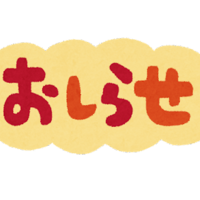 おしらせ